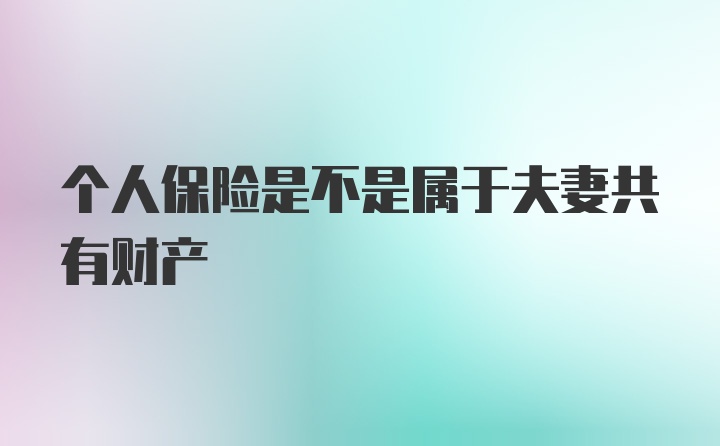 个人保险是不是属于夫妻共有财产